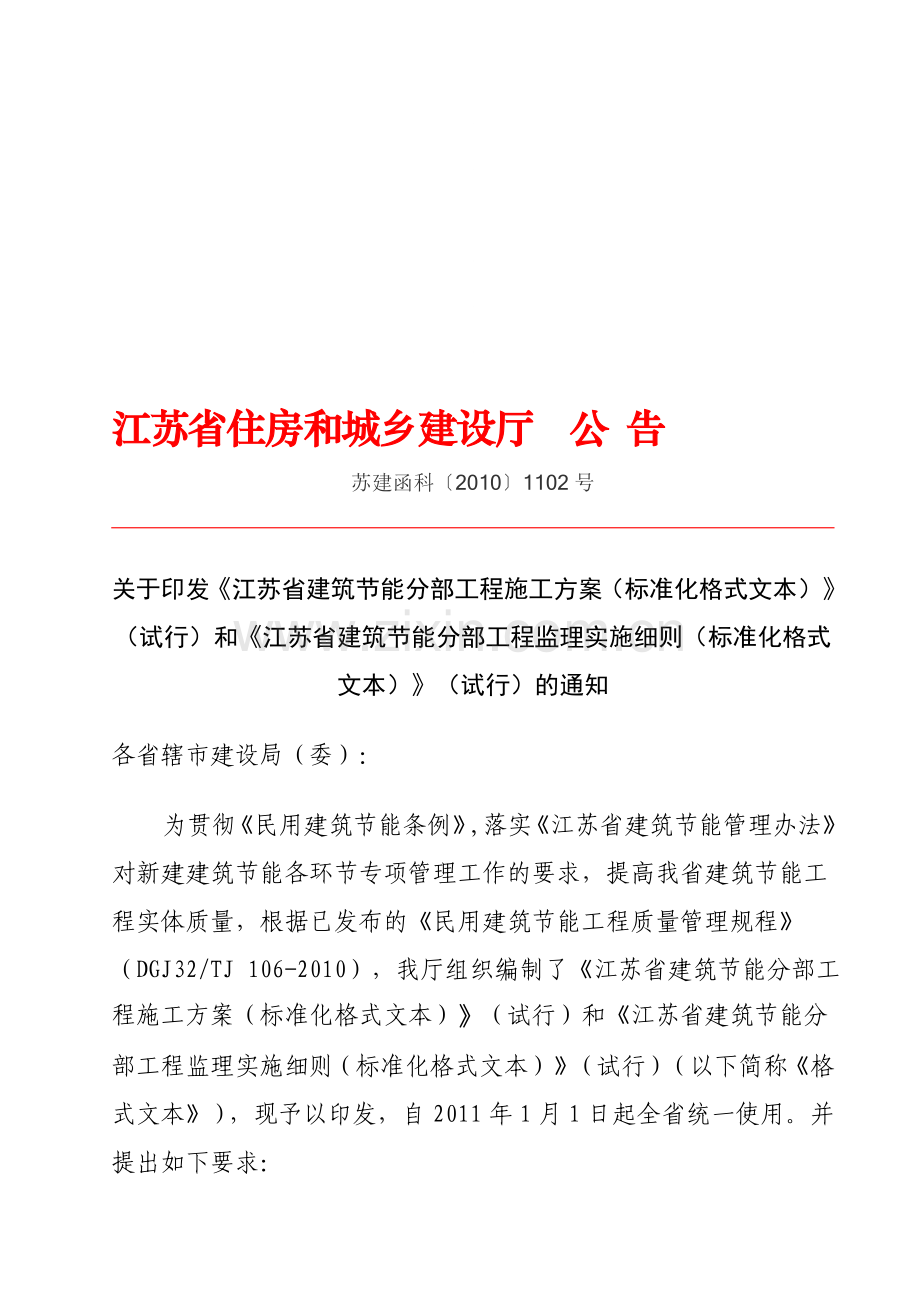 江苏省住房和城乡建设厅　公 告

苏建函科〔2010〕1102 号

关于印发《江苏省建筑节能分部工程施工方案（标准化格式文本）》（试行）和《江苏省建筑节能分部工程监理实施细则（标准化格式文本）》（试行）的通知

各省辖市建设局（委）：

为贯彻《民用建筑节能条例》,落实《江苏省建筑节能管理办法》对新建建筑节能各环节专项管理工作的要求，提高我省建筑节能工程实体质量，根据已发布的《民用建筑节能工程质量管理规程》（DGJ32/TJ 106-2010），我厅组织编制了《江苏省建筑节能分部工程施工方案（标准化格式文本）》（试行）和《江苏省建筑节能分部工程监理实施细则（标准化格式文本）》（试行）（以下简称《格式文本》），现予以印发，自 2011 年 1 月 1 日起全省统一使用。并提出如下要求: